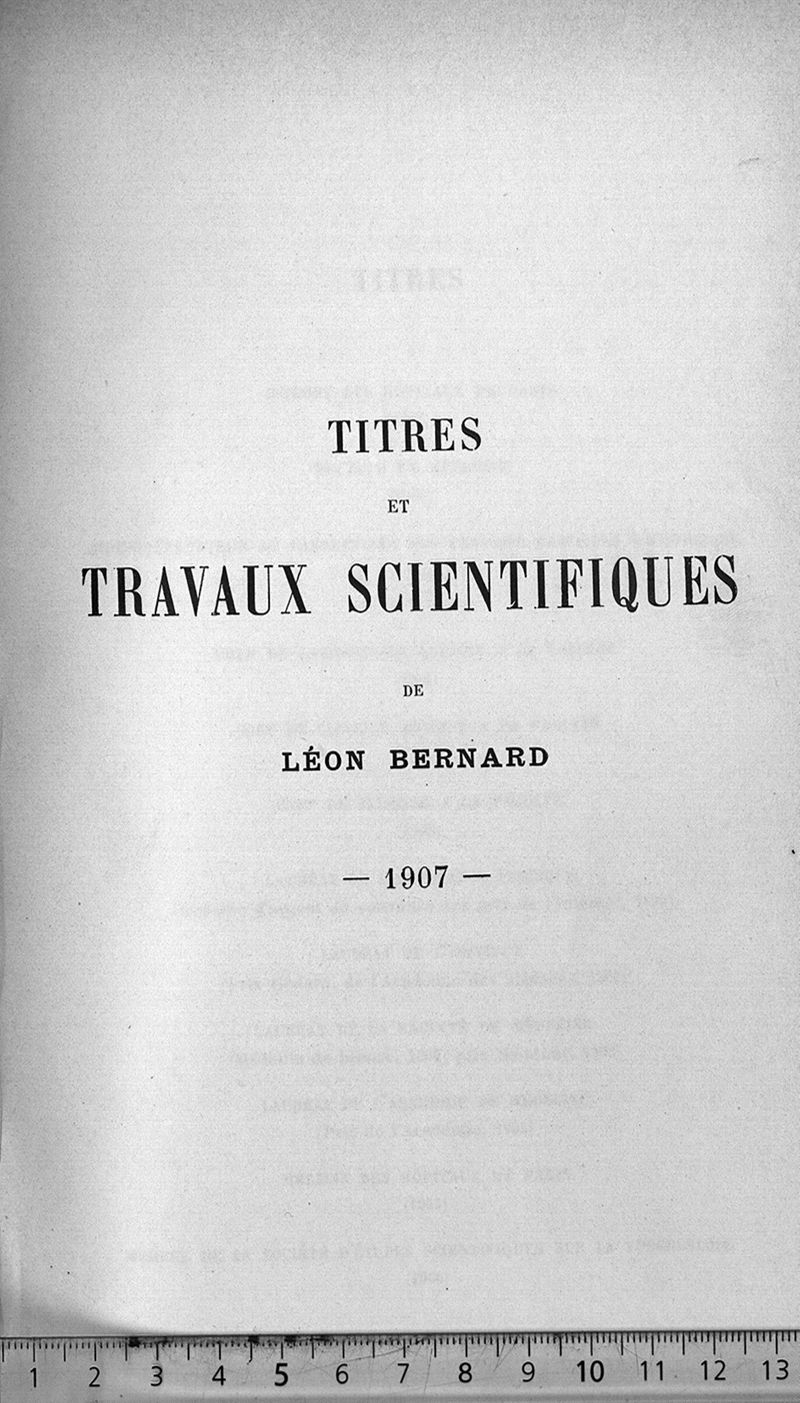 TITRES

ET

TRAVAUX SCIENTIFIQUES

DE

LÉON BERNARD

— 1907 —

1 2 3 4 5 6 7 8 9 10 11 12 13